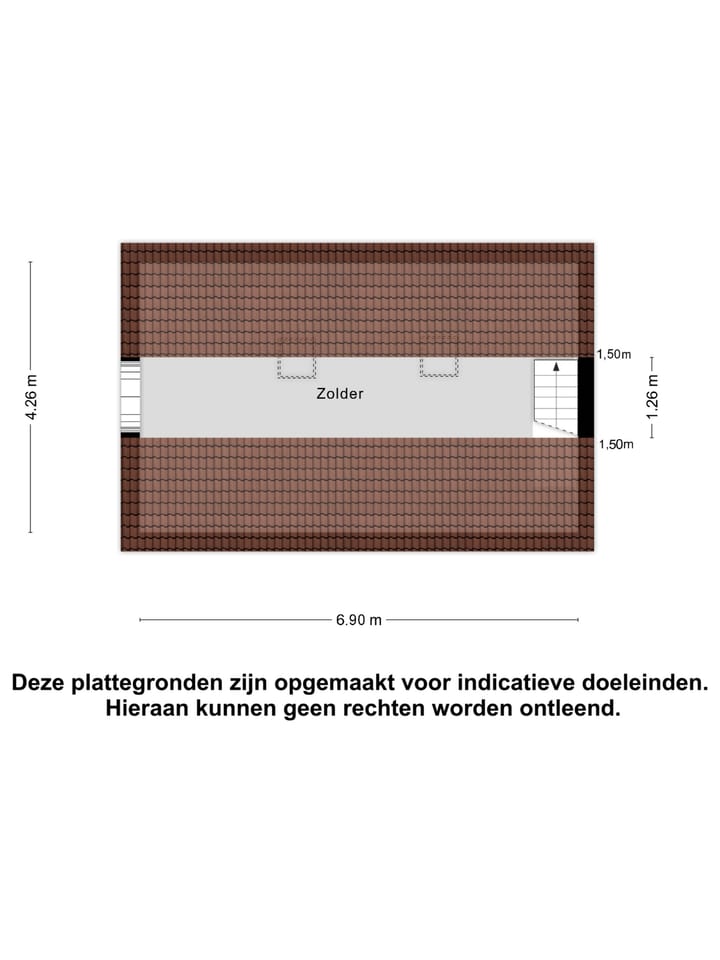 4.26 m

1,50m

Zolder

1.26 m

1,50m

6.90 m

Deze plattegronden zijn opgemaakt voor indicatieve doeleinden. Hieraan kunnen geen rechten worden ontleend.